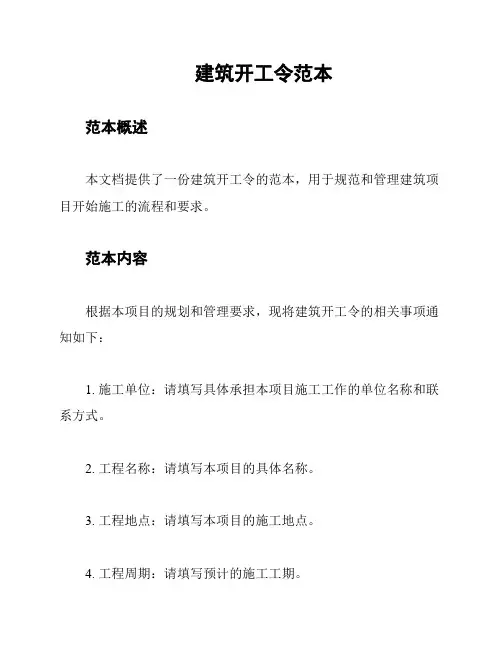 建筑开工令范本

范本概述

本文档提供了一份建筑开工令的范本，用于规范和管理建筑项目开始施工的流程和要求。

范本内容

根据本项目的规划和管理要求，现将建筑开工令的相关事项通知如下：

1. 施工单位：请填写具体承担本项目施工工作的单位名称和联系方式。

2. 工程名称：请填写本项目的具体名称。

3. 工程地点：请填写本项目的施工地点。

4. 工程周期：请填写预计的施工工期。